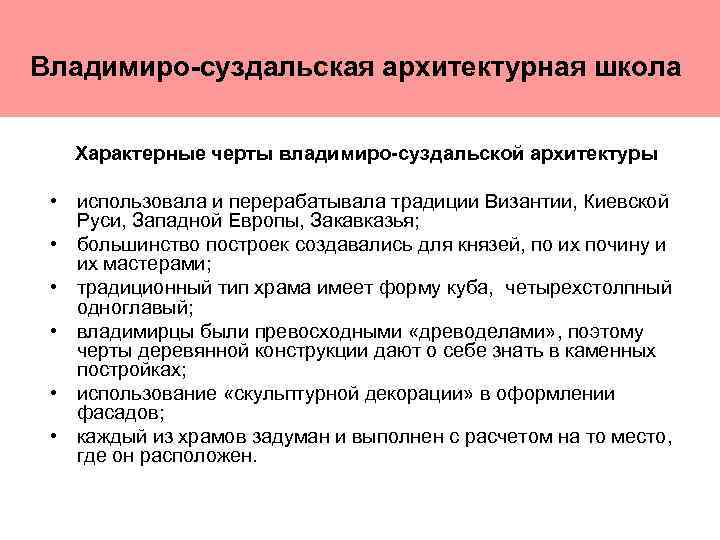 Владимиро-суздальская архитектурная школа

Характерные черты владимиро-суздальской архитектуры

• использовала и перерабатывала традиции Византии, Киевской Руси, Западной Европы, Закавказья;
• большинство построек создавались для князей, по их почину и их мастерами;
• традиционный тип храма имеет форму куба, четырехстолпный одноглавый;
• владимирцы были превосходными «древоделами», поэтому черты деревянной конструкции дают о себе знать в каменных постройках;
• использование «скульптурной декорации» в оформлении фасадов;
• каждый из храмов задуман и выполнен с расчетом на то место, где он расположен.